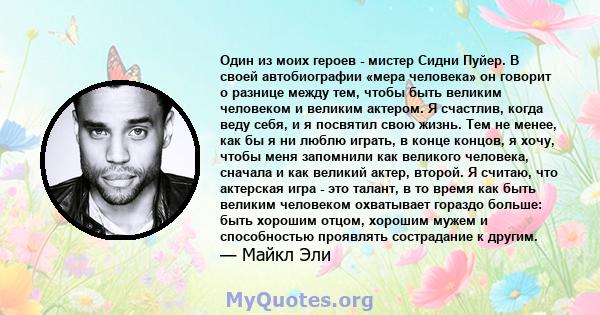 Один из моих героев - мистер Сидни Пуйер. В своей автобиографии «мера человека» он говорит о разнице между тем, чтобы быть великим человеком и великим актером. Я счастлив, когда веду себя, и я посвятил свою жизнь. Тем не менее, как бы я ни люблю играть, в конце концов, я хочу, чтобы меня запомнили как великого человека, сначала и как великий актер, второй. Я считаю, что актерская игра - это талант, в то время как быть великим человеком охватывает гораздо больше: быть хорошим отцом, хорошим мужем и способностью проявлять сострадание к другим.
— Майкл Эли

MyQuotes.org